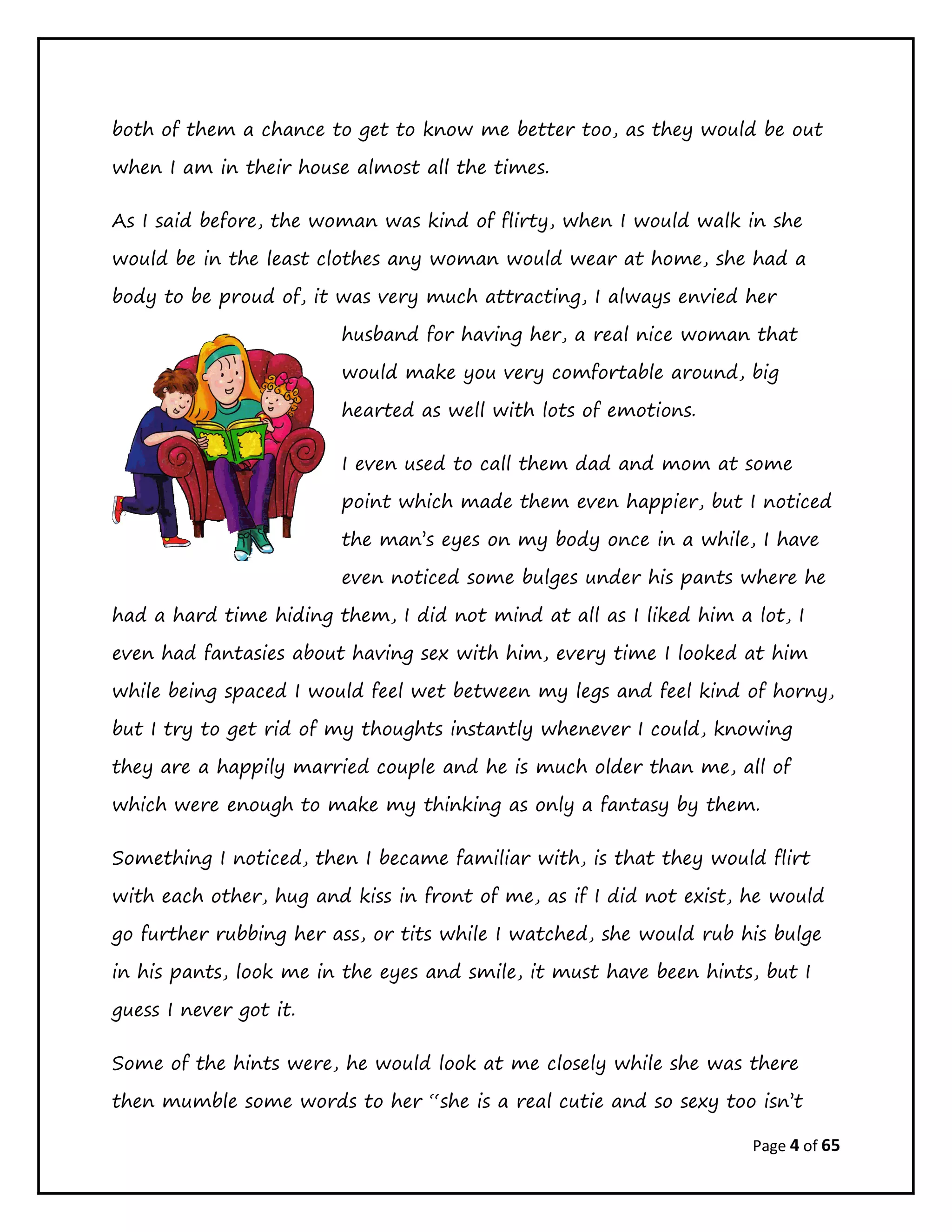 both of them a chance to get to know me better too, as they would be out when I am in their house almost all the times.

As I said before, the woman was kind of flirty, when I would walk in she would be in the least clothes any woman would wear at home, she had a body to be proud of, it was very much attracting, I always envied her husband for having her, a real nice woman that would make you very comfortable around, big hearted as well with lots of emotions.

I even used to call them dad and mom at some point which made them even happier, but I noticed the man's eyes on my body once in a while, I have even noticed some bulges under his pants where he had a hard time hiding them, I did not mind at all as I liked him a lot, I even had fantasies about having sex with him, every time I looked at him while being spaced I would feel wet between my legs and feel kind of horny, but I try to get rid of my thoughts instantly whenever I could, knowing they are a happily married couple and he is much older than me, all of which were enough to make my thinking as only a fantasy by them.

Something I noticed, then I became familiar with, is that they would flirt with each other, hug and kiss in front of me, as if I did not exist, he would go further rubbing her ass, or tits while I watched, she would rub his bulge in his pants, look me in the eyes and smile, it must have been hints, but I guess I never got it.

Some of the hints were, he would look at me closely while she was there then mumble some words to her "she is a real cutie and so sexy too isn't

Page 4 of 65